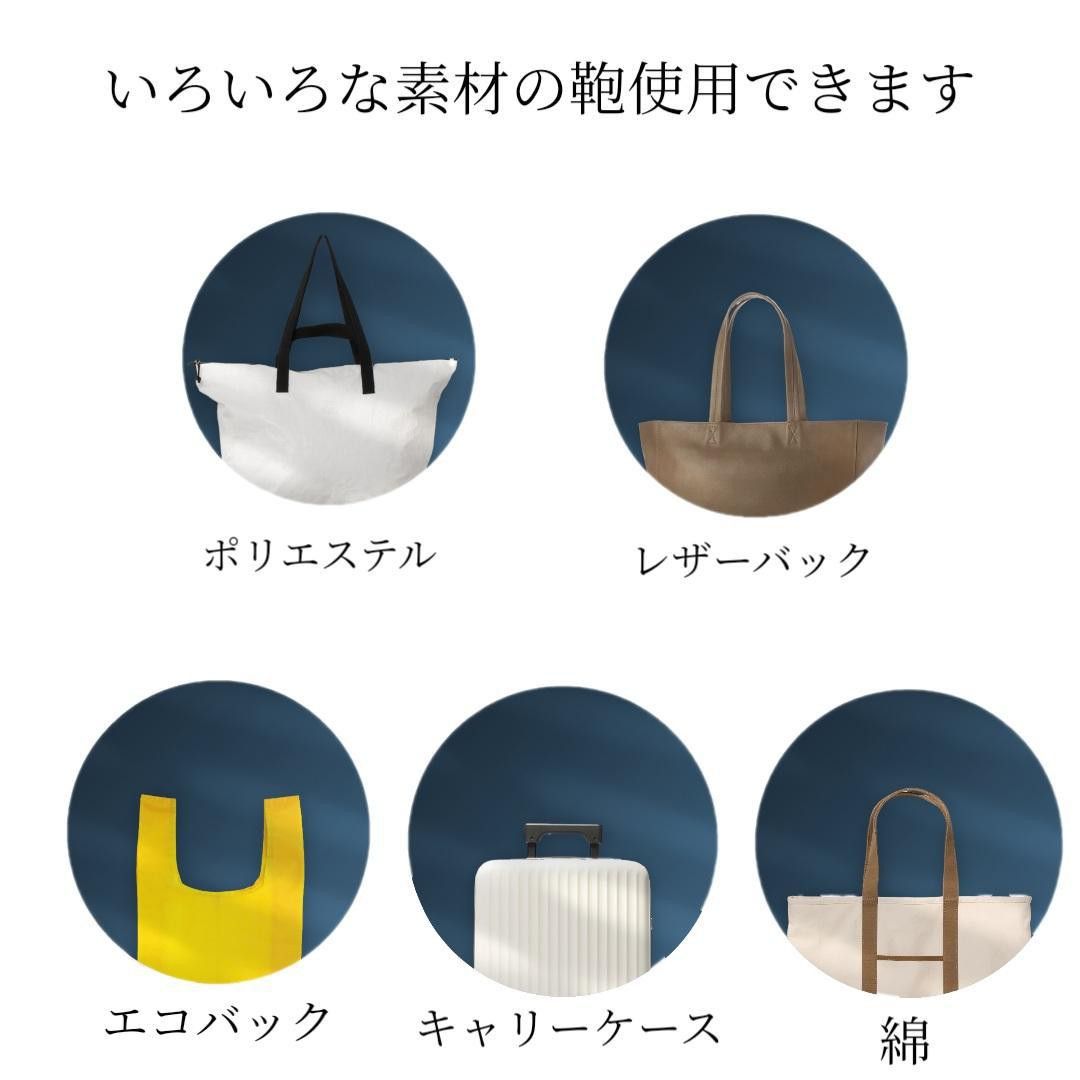 いろいろな素材の鞄使用できます

ポリエステル

レザーバック

エコバック

キャリーケース

綿